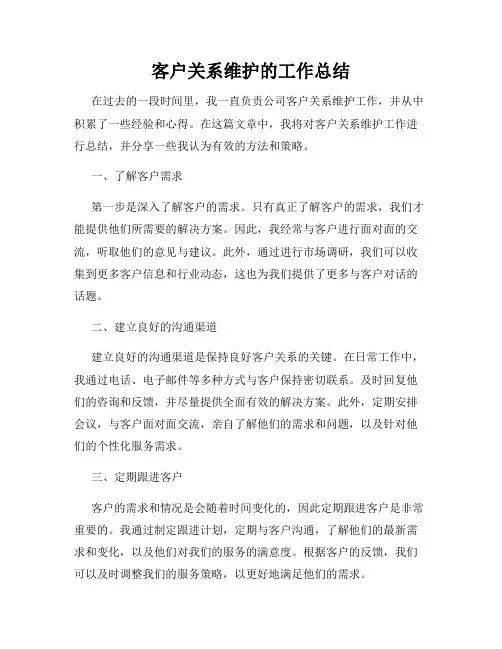 客户关系维护的工作总结

在过去的一段时间里，我一直负责公司客户关系维护工作，并从中积累了一些经验和心得。在这篇文章中，我将对客户关系维护工作进行总结，并分享一些我认为有效的方法和策略。

一、了解客户需求

第一步是深入了解客户的需求。只有真正了解客户的需求，我们才能提供他们所需要的解决方案。因此，我经常与客户进行面对面的交流，听取他们的意见与建议。此外，通过进行市场调研，我们可以收集到更多客户信息和行业动态，这也为我们提供了更多与客户对话的话题。

二、建立良好的沟通渠道

建立良好的沟通渠道是保持良好客户关系的关键。在日常工作中，我通过电话、电子邮件等多种方式与客户保持密切联系。及时回复他们的咨询和反馈，并尽量提供全面有效的解决方案。此外，定期安排会议，与客户面对面交流，亲自了解他们的需求和问题，以及针对他们的个性化服务需求。

三、定期跟进客户

客户的需求和情况是会随着时间变化的，因此定期跟进客户是非常重要的。我通过制定跟进计划，定期与客户沟通，了解他们的最新需求和变化，以及他们对我们的服务的满意度。根据客户的反馈，我们可以及时调整我们的服务策略，以更好地满足他们的需求。